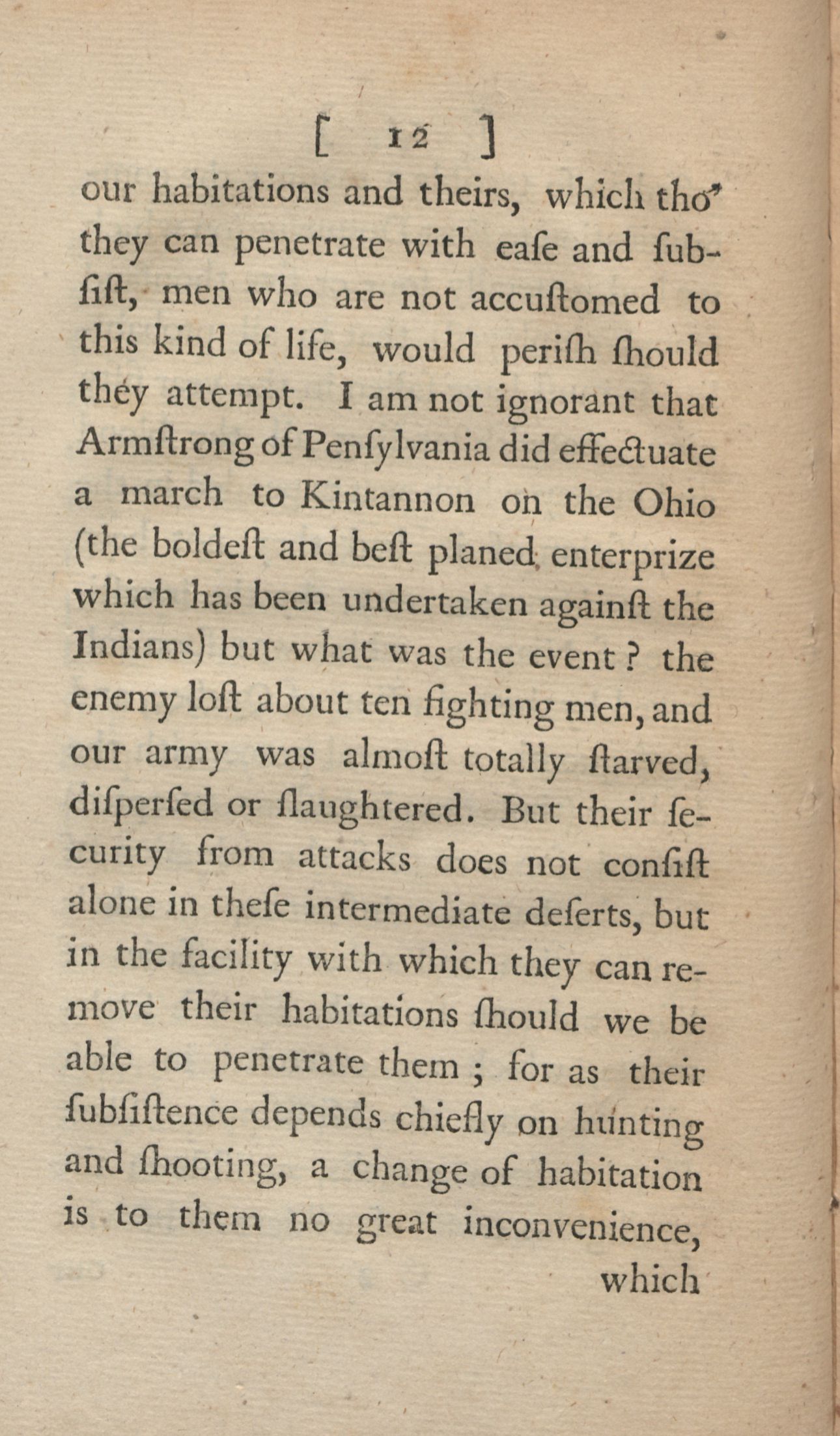 [ 12 ]

our habitations and theirs, which tho' they can penetrate with eaſe and ſubſiſt, men who are not accuſtomed to this kind of life, would periſh ſhould they attempt. I am not ignorant that Armſtrong of Penſylvania did effectuate a march to Kintannon on the Ohio (the boldeſt and beſt planed enterprize which has been undertaken againſt the Indians) but what was the event? the enemy loſt about ten fighting men, and our army was almoſt totally ſtarved, diſperſed or ſlaughtered. But their ſecurity from attacks does not conſiſt alone in theſe intermediate deſerts, but in the facility with which they can remove their habitations ſhould we be able to penetrate them; for as their ſubſiſtence depends chiefly on hunting and ſhooting, a change of habitation is to them no great inconvenience,

which